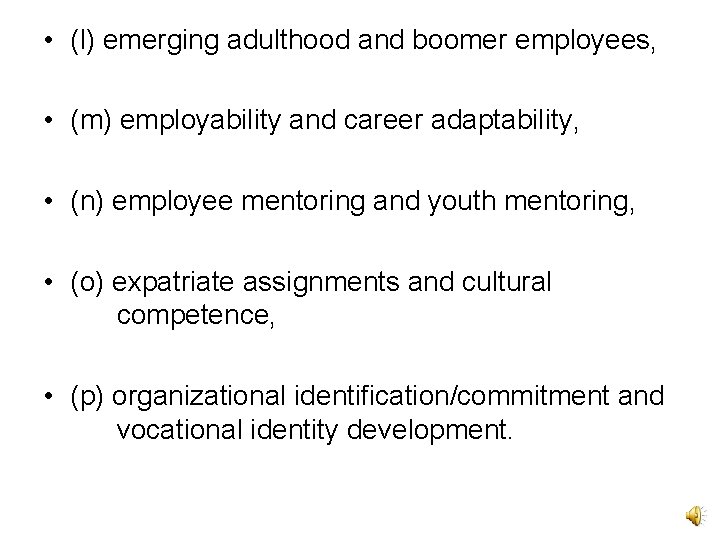 • (l) emerging adulthood and boomer employees,

• (m) employability and career adaptability,

• (n) employee mentoring and youth mentoring,

• (o) expatriate assignments and cultural competence,

• (p) organizational identification/commitment and vocational identity development.